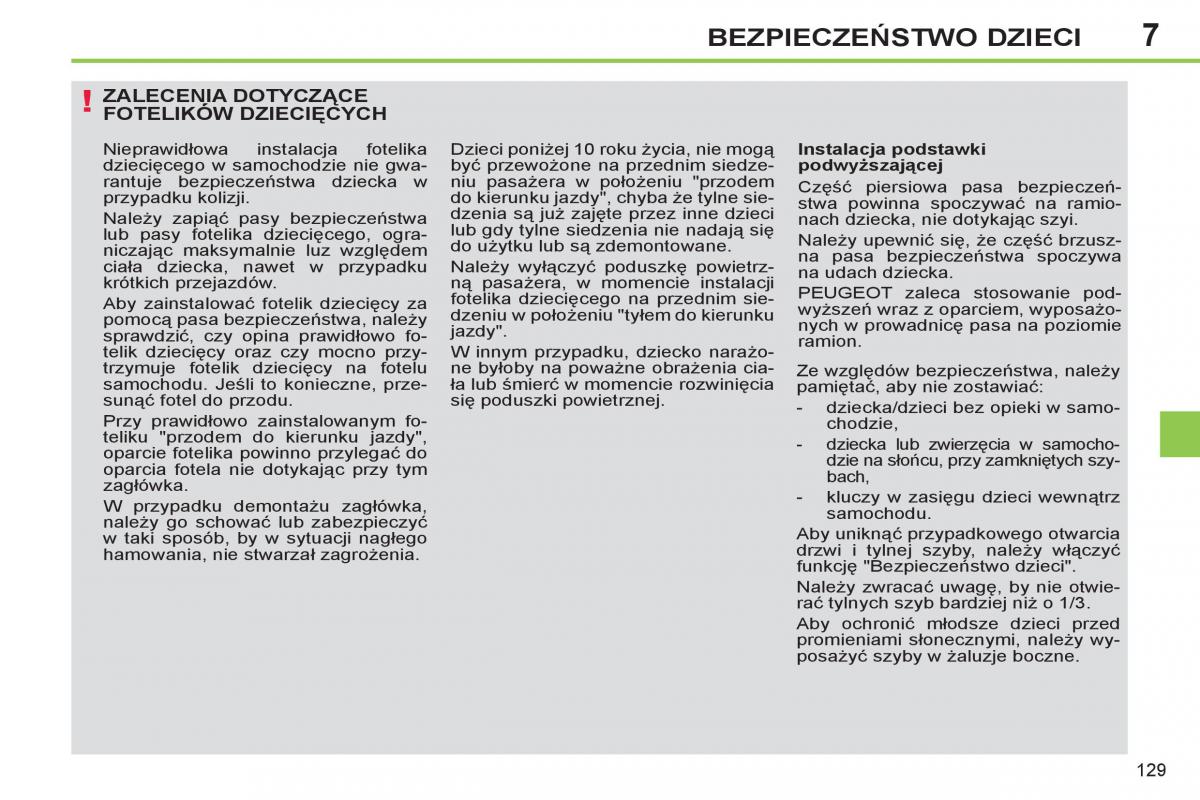 BEZPIECZEŃSTWO DZIECI 7

!

ZALECENIA DOTYCZĄCE FOTELIKÓW DZIECIĘCYCH

Nieprawidłowa instalacja fotelika dziecięcego w samochodzie nie gwarantuje bezpieczeństwa dziecka w przypadku kolizji.

Należy zapiąć pasy bezpieczeństwa lub pasy fotelika dziecięcego, ograniczając maksymalnie luz względem ciała dziecka, nawet w przypadku krótkich przejazdów.

Aby zainstalować fotelik dziecięcy za pomocą pasa bezpieczeństwa, należy sprawdzić, czy opina prawidłowo fotelik dziecięcy oraz czy mocno przytrzymuje fotelik dziecięcy na fotelu samochodu. Jeśli to konieczne, przesunąć fotel do przodu.

Przy prawidłowo zainstalowanym foteliku "przodem do kierunku jazdy", oparcie fotelika powinno przylegać do oparcia fotela nie dotykając przy tym zagłówka.

W przypadku demontażu zagłówka, należy go schować lub zabezpieczyć w taki sposób, by w sytuacji nagłego hamowania, nie stwarzał zagrożenia.

Dzieci poniżej 10 roku życia, nie mogą być przewożone na przednim siedzeniu pasażera w położeniu "przodem do kierunku jazdy", chyba że tylne siedzenia są już zajęte przez inne dzieci lub gdy tylne siedzenia nie nadają się do użytku lub są zdemontowane.

Należy wyłączyć poduszkę powietrzną pasażera, w momencie instalacji fotelika dziecięcego na przednim siedzeniu w położeniu "tyłem do kierunku jazdy".

W innym przypadku, dziecko narażone byłoby na poważne obrażenia ciała lub śmierć w momencie rozwinięcia się poduszki powietrznej.

Instalacja podstawki podwyższającej

Część piersiowa pasa bezpieczeństwa powinna spoczywać na ramionach dziecka, nie dotykając szyi.

Należy upewnić się, że część brzuszna pasa bezpieczeństwa spoczywa na udach dziecka.

PEUGEOT zaleca stosowanie podwyższeń wraz z oparciem, wyposażonych w prowadnicę pasa na poziomie ramion.

Ze względów bezpieczeństwa, należy pamiętać, aby nie zostawiać:

- dziecka/dzieci bez opieki w samochodzie,
- dziecka lub zwierzęcia w samochodzie na słońcu, przy zamkniętych szybach,
- kluczy w zasięgu dzieci wewnątrz samochodu.

Aby uniknąć przypadkowego otwarcia drzwi i tylnej szyby, należy włączyć funkcję "Bezpieczeństwo dzieci".

Należy zwracać uwagę, by nie otwierać tylnych szyb bardziej niż o 1/3.

Aby ochronić młodsze dzieci przed promieniami słonecznymi, należy wyposażyć szyby w żaluzje boczne.

129